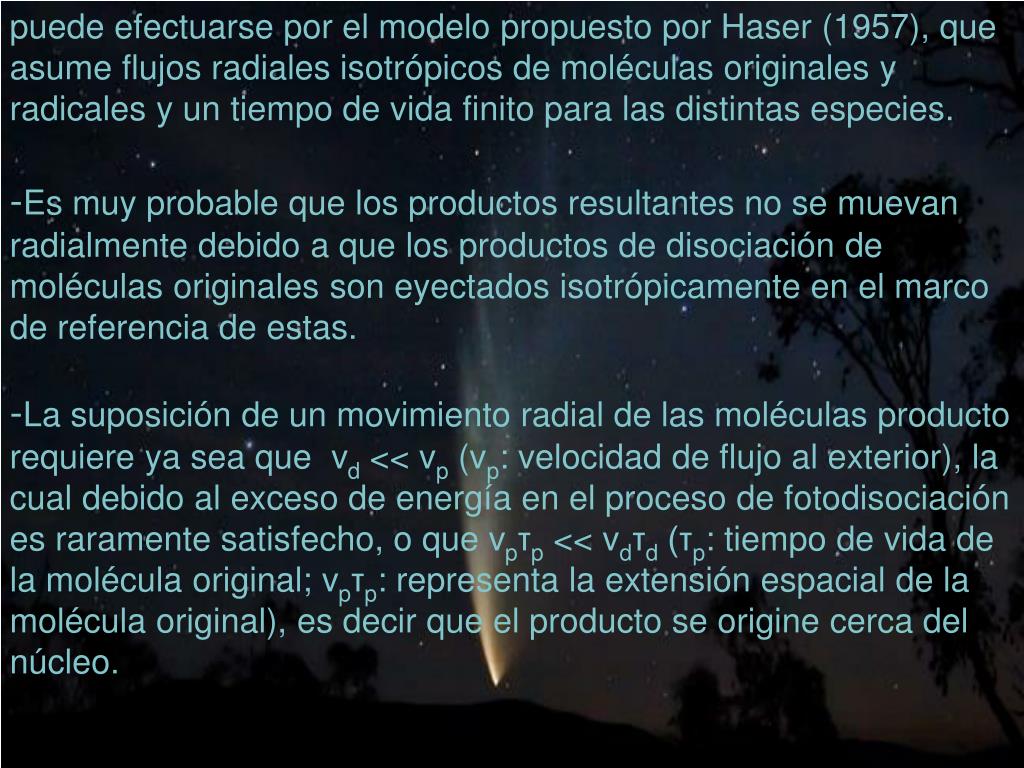 puede efectuarse por el modelo propuesto por Haser (1957), que asume flujos radiales isotrópicos de moléculas originales y radicales y un tiempo de vida finito para las distintas especies.

-Es muy probable que los productos resultantes no se muevan radialmente debido a que los productos de disociación de moléculas originales son eyectados isotrópicamente en el marco de referencia de estas.

-La suposición de un movimiento radial de las moléculas producto requiere ya sea que $v_d << v_p$ ($v_p$: velocidad de flujo al exterior), la cual debido al exceso de energía en el proceso de fotodisociación es raramente satisfecho, o que $v_p\tau_p << v_d\tau_d$ ($\tau_p$: tiempo de vida de la molécula original; $v_p\tau_p$: representa la extensión espacial de la molécula original), es decir que el producto se origine cerca del núcleo.